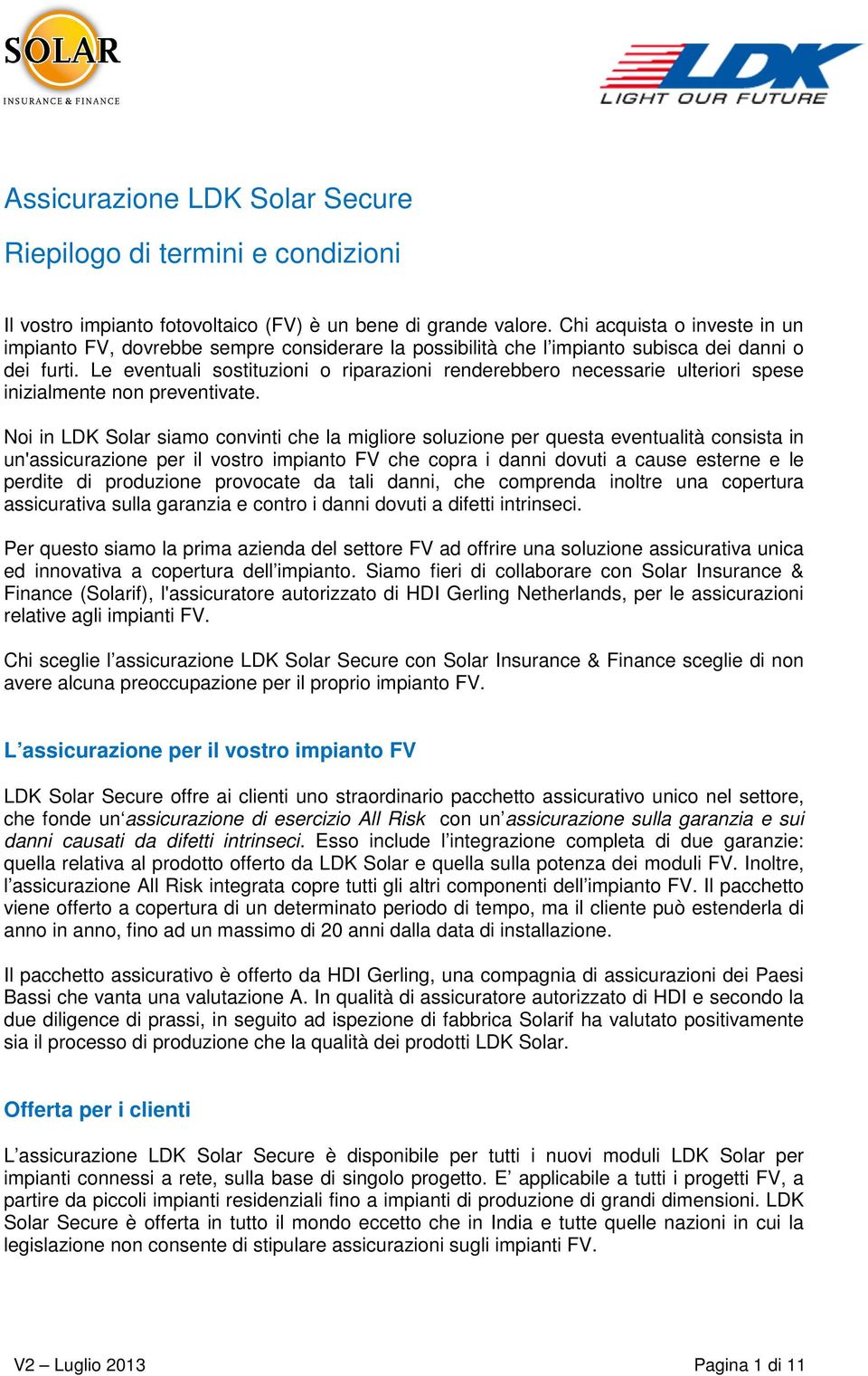 SOLAR
INSURANCE & FINANCE

LDK
LIGHT OUR FUTURE

Assicurazione LDK Solar Secure

Riepilogo di termini e condizioni

Il vostro impianto fotovoltaico (FV) è un bene di grande valore. Chi acquista o investe in un impianto FV, dovrebbe sempre considerare la possibilità che l'impianto subisca dei danni o dei furti. Le eventuali sostituzioni o riparazioni renderebbero necessarie ulteriori spese inizialmente non preventivate.

Noi in LDK Solar siamo convinti che la migliore soluzione per questa eventualità consista in un'assicurazione per il vostro impianto FV che copra i danni dovuti a cause esterne e le perdite di produzione provocate da tali danni, che comprenda inoltre una copertura assicurativa sulla garanzia e contro i danni dovuti a difetti intrinseci.

Per questo siamo la prima azienda del settore FV ad offrire una soluzione assicurativa unica ed innovativa a copertura dell'impianto. Siamo fieri di collaborare con Solar Insurance & Finance (Solarif), l'assicuratore autorizzato di HDI Gerling Netherlands, per le assicurazioni relative agli impianti FV.

Chi sceglie l'assicurazione LDK Solar Secure con Solar Insurance & Finance sceglie di non avere alcuna preoccupazione per il proprio impianto FV.

L'assicurazione per il vostro impianto FV

LDK Solar Secure offre ai clienti uno straordinario pacchetto assicurativo unico nel settore, che fonde un'assicurazione di esercizio All Risk con un'assicurazione sulla garanzia e sui danni causati da difetti intrinseci. Esso include l'integrazione completa di due garanzie: quella relativa al prodotto offerto da LDK Solar e quella sulla potenza dei moduli FV. Inoltre, l'assicurazione All Risk integrata copre tutti gli altri componenti dell'impianto FV. Il pacchetto viene offerto a copertura di un determinato periodo di tempo, ma il cliente può estenderla di anno in anno, fino ad un massimo di 20 anni dalla data di installazione.

Il pacchetto assicurativo è offerto da HDI Gerling, una compagnia di assicurazioni dei Paesi Bassi che vanta una valutazione A. In qualità di assicuratore autorizzato di HDI e secondo la due diligence di prassi, in seguito ad ispezione di fabbrica Solarif ha valutato positivamente sia il processo di produzione che la qualità dei prodotti LDK Solar.

Offerta per i clienti

L'assicurazione LDK Solar Secure è disponibile per tutti i nuovi moduli LDK Solar per impianti connessi a rete, sulla base di singolo progetto. E' applicabile a tutti i progetti FV, a partire da piccoli impianti residenziali fino a impianti di produzione di grandi dimensioni. LDK Solar Secure è offerta in tutto il mondo eccetto che in India e tutte quelle nazioni in cui la legislazione non consente di stipulare assicurazioni sugli impianti FV.

V2 – Luglio 2013

Pagina 1 di 11